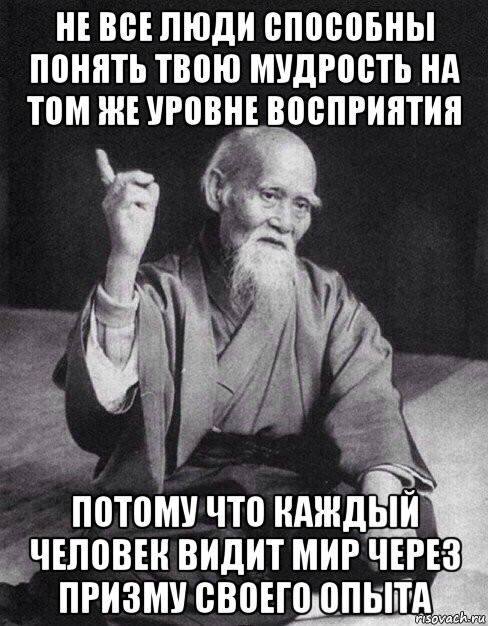 НЕ ВСЕ ЛЮДИ СПОСОБНЫ ПОНЯТЬ ТВОЮ МУДРОСТЬ НА ТОМ ЖЕ УРОВНЕ ВОСПРИЯТИЯ

ПОТОМУ ЧТО КАЖДЫЙ ЧЕЛОВЕК ВИДИТ МИР ЧЕРЕЗ ПРИЗМУ СВОЕГО ОПЫТА

risovach.ru